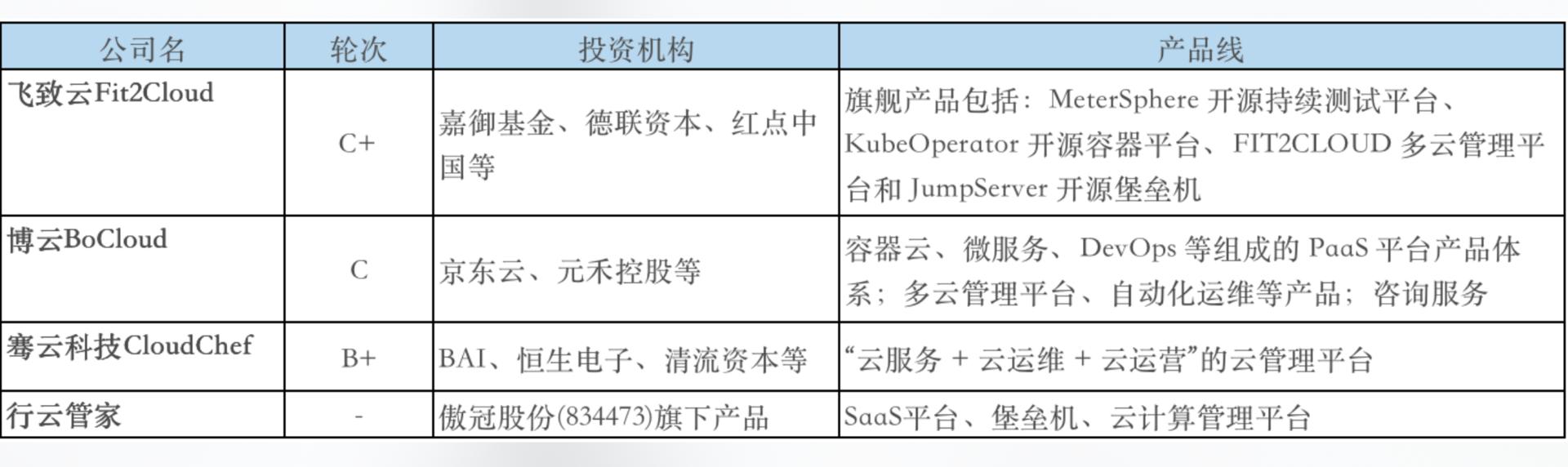 | 公司名 | 轮次 | 投资机构 | 产品线 |
|---|---|---|---|
| 飞致云Fit2Cloud | C+ | 嘉御基金、德联资本、红点中国等 | 旗舰产品包括：MeterSphere 开源持续测试平台、KubeOperator 开源容器平台、FIT2CLOUD 多云管理平台和 JumpServer 开源堡垒机 |
| 博云BoCloud | C | 京东云、元禾控股等 | 容器云、微服务、DevOps 等组成的 PaaS 平台产品体系；多云管理平台、自动化运维等产品；咨询服务 |
| 骞云科技CloudChef | B+ | BAI、恒生电子、清流资本等 | “云服务 + 云运维 + 云运营”的云管理平台 |
| 行云管家 | - | 傲冠股份(834473)旗下产品 | SaaS平台、堡垒机、云计算管理平台 |